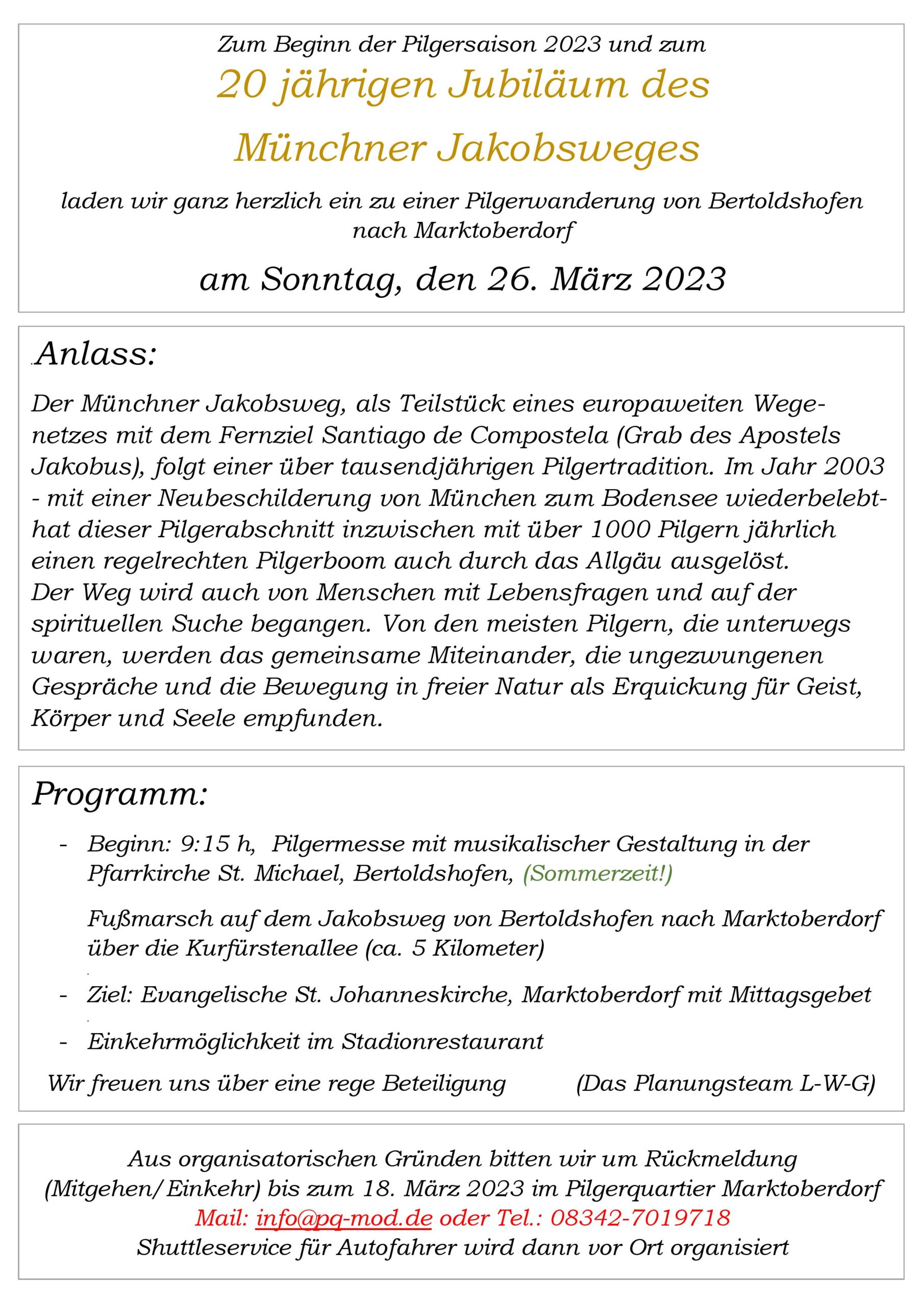 Zum Beginn der Pilgersaison 2023 und zum

20 jährigen Jubiläum des

Münchner Jakobsweges

laden wir ganz herzlich ein zu einer Pilgerwanderung von Bertoldshofen nach Marktoberdorf

am Sonntag, den 26. März 2023

Anlass:

Der Münchner Jakobsweg, als Teilstück eines europaweiten Wegenetzes mit dem Fernziel Santiago de Compostela (Grab des Apostels Jakobus), folgt einer über tausendjährigen Pilgertradition. Im Jahr 2003 - mit einer Neubeschilderung von München zum Bodensee wiederbelebt- hat dieser Pilgerabschnitt inzwischen mit über 1000 Pilgern jährlich einen regelrechten Pilgerboom auch durch das Allgäu ausgelöst.
Der Weg wird auch von Menschen mit Lebensfragen und auf der spirituellen Suche begangen. Von den meisten Pilgern, die unterwegs waren, werden das gemeinsame Miteinander, die ungezwungenen Gespräche und die Bewegung in freier Natur als Erquickung für Geist, Körper und Seele empfunden.

Programm:

- Beginn: 9:15 h, Pilgermesse mit musikalischer Gestaltung in der Pfarrkirche St. Michael, Bertoldshofen, (Sommerzeit!)

Fußmarsch auf dem Jakobsweg von Bertoldshofen nach Marktoberdorf über die Kurfürstenallee (ca. 5 Kilometer)

- Ziel: Evangelische St. Johanneskirche, Marktoberdorf mit Mittagsgebet

- Einkehrmöglichkeit im Stadionrestaurant

Wir freuen uns über eine rege Beteiligung (Das Planungsteam L-W-G)

Aus organisatorischen Gründen bitten wir um Rückmeldung (Mitgehen/Einkehr) bis zum 18. März 2023 im Pilgerquartier Marktoberdorf
Mail: info@pq-mod.de oder Tel.: 08342-7019718
Shuttleservice für Autofahrer wird dann vor Ort organisiert